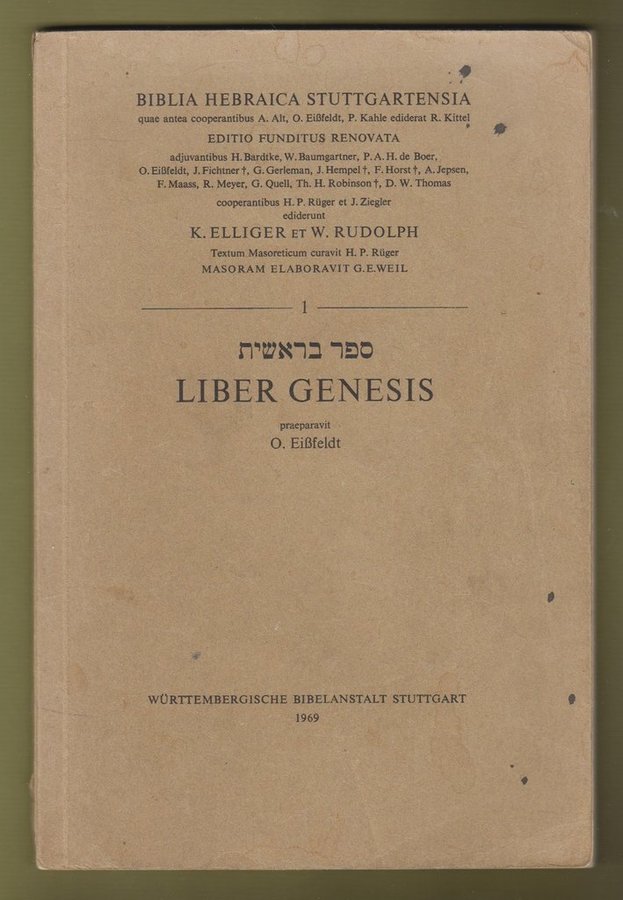 BIBLIA HEBRAICA STUTTGARTENSIA
quae antea cooperantibus A. Alt, O. Eißfeldt, P. Kahle ediderat R. Kittel
EDITIO FUNDITUS RENOVATA
adjuvantibus H. Bardtke, W. Baumgartner, P. A. H. de Boer, O. Eißfeldt, J. Fichtner †, G. Gerleman, J. Hempel †, F. Horst †, A. Jepsen, F. Maass, R. Meyer, G. Quell, Th. H. Robinson †, D. W. Thomas
cooperantibus H. P. Rüger et J. Ziegler
ediderunt
K. ELLIGER ET W. RUDOLPH
Textum Masoreticum curavit H. P. Rüger
MASORAM ELABORAVIT G. E. WEIL

1

ספר בראשית
LIBER GENESIS
praeparavit
O. Eißfeldt

WÜRTTEMBERGISCHE BIBELANSTALT STUTTGART
1969